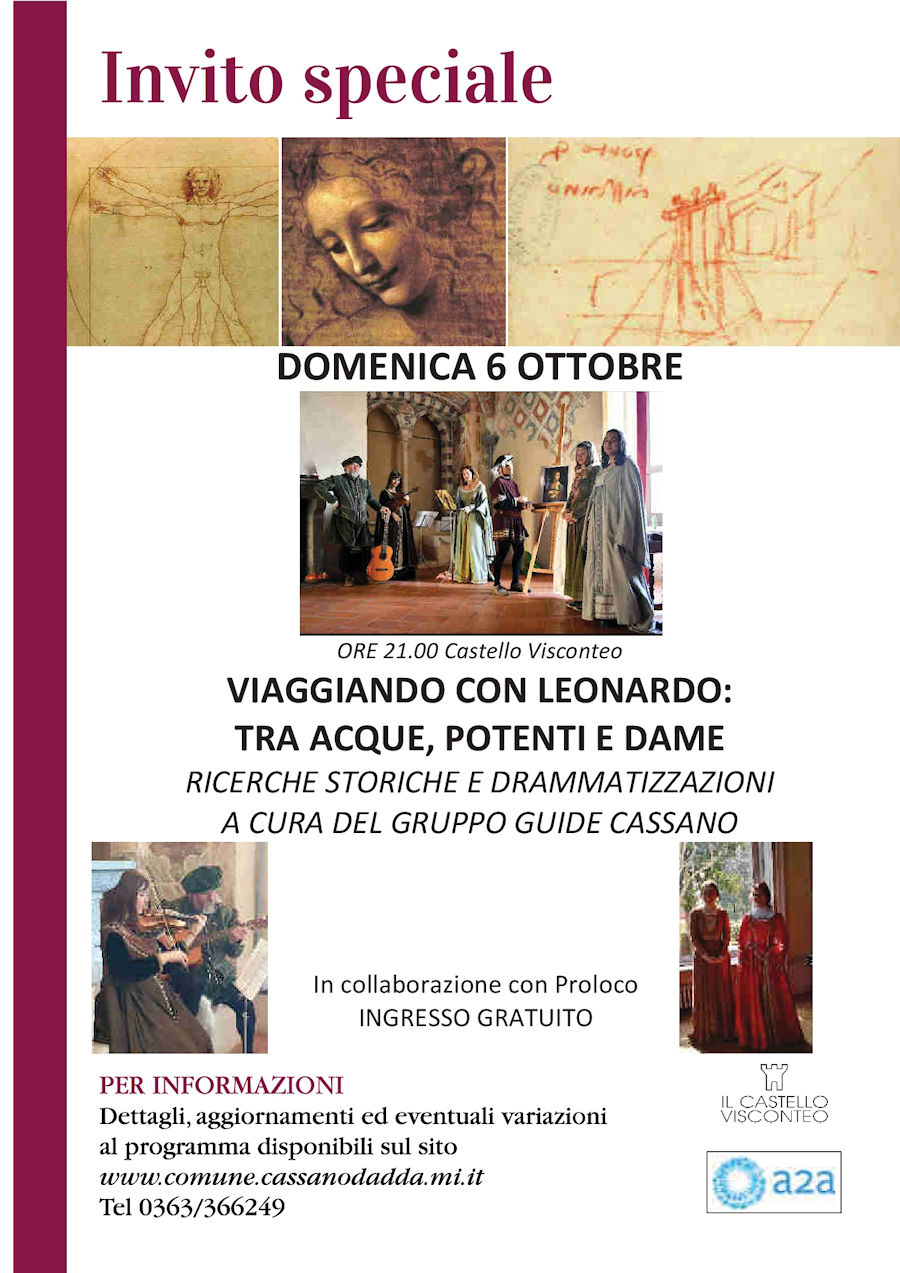 Invito speciale

DOMENICA 6 OTTOBRE

ORE 21.00 Castello Visconteo

VIAGGIANDO CON LEONARDO:
TRA ACQUE, POTENTI E DAME

RICERCHE STORICHE E DRAMMATIZZAZIONI
A CURA DEL GRUPPO GUIDE CASSANO

In collaborazione con Proloco
INGRESSO GRATUITO

PER INFORMAZIONI
Dettagli, aggiornamenti ed eventuali variazioni al programma disponibili sul sito
www.comune.cassanodadda.mi.it
Tel 0363/366249

IL CASTELLO VISCONTEO

a2a